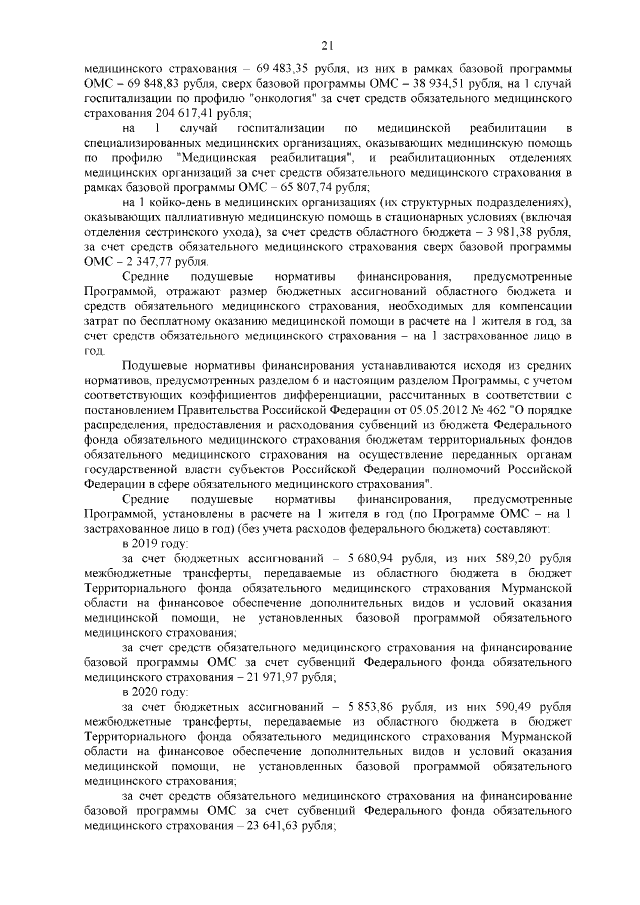 21

медицинского страхования – 69 483,35 рубля, из них в рамках базовой программы ОМС – 69 848,83 рубля, сверх базовой программы ОМС – 38 934,51 рубля, на 1 случай госпитализации по профилю "онкология" за счет средств обязательного медицинского страхования 204 617,41 рубля;

на 1 случай госпитализации по медицинской реабилитации в специализированных медицинских организациях, оказывающих медицинскую помощь по профилю "Медицинская реабилитация", и реабилитационных отделениях медицинских организаций за счет средств обязательного медицинского страхования в рамках базовой программы ОМС – 65 807,74 рубля;

на 1 койко-день в медицинских организациях (их структурных подразделениях), оказывающих паллиативную медицинскую помощь в стационарных условиях (включая отделения сестринского ухода), за счет средств областного бюджета – 3 981,38 рубля, за счет средств обязательного медицинского страхования сверх базовой программы ОМС – 2 347,77 рубля.

Средние подушевые нормативы финансирования, предусмотренные Программой, отражают размер бюджетных ассигнований областного бюджета и средств обязательного медицинского страхования, необходимых для компенсации затрат по бесплатному оказанию медицинской помощи в расчете на 1 жителя в год, за счет средств обязательного медицинского страхования – на 1 застрахованное лицо в год.

Подушевые нормативы финансирования устанавливаются исходя из средних нормативов, предусмотренных разделом 6 и настоящим разделом Программы, с учетом соответствующих коэффициентов дифференциации, рассчитанных в соответствии с постановлением Правительства Российской Федерации от 05.05.2012 № 462 "О порядке распределения, предоставления и расходования субвенций из бюджета Федерального фонда обязательного медицинского страхования бюджетам территориальных фондов обязательного медицинского страхования на осуществление переданных органам государственной власти субъектов Российской Федерации полномочий Российской Федерации в сфере обязательного медицинского страхования".

Средние подушевые нормативы финансирования, предусмотренные Программой, установлены в расчете на 1 жителя в год (по Программе ОМС – на 1 застрахованное лицо в год) (без учета расходов федерального бюджета) составляют:

в 2019 году:

за счет бюджетных ассигнований – 5 680,94 рубля, из них 589,20 рубля межбюджетные трансферты, передаваемые из областного бюджета в бюджет Территориального фонда обязательного медицинского страхования Мурманской области на финансовое обеспечение дополнительных видов и условий оказания медицинской помощи, не установленных базовой программой обязательного медицинского страхования;

за счет средств обязательного медицинского страхования на финансирование базовой программы ОМС за счет субвенций Федерального фонда обязательного медицинского страхования – 21 971,97 рубля;

в 2020 году:

за счет бюджетных ассигнований – 5 853,86 рубля, из них 590,49 рубля межбюджетные трансферты, передаваемые из областного бюджета в бюджет Территориального фонда обязательного медицинского страхования Мурманской области на финансовое обеспечение дополнительных видов и условий оказания медицинской помощи, не установленных базовой программой обязательного медицинского страхования;

за счет средств обязательного медицинского страхования на финансирование базовой программы ОМС за счет субвенций Федерального фонда обязательного медицинского страхования – 23 641,63 рубля;